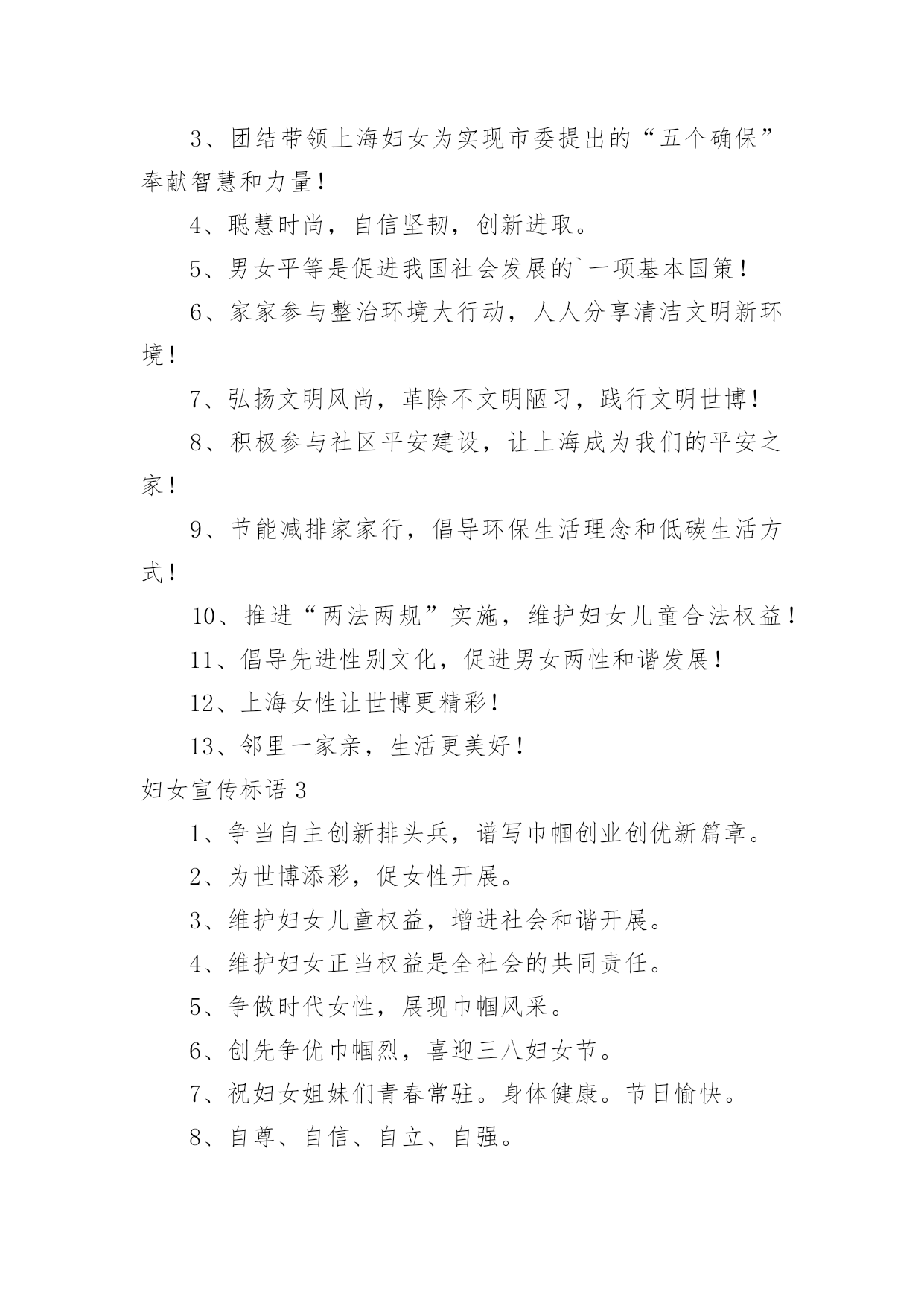 3、团结带领上海妇女为实现市委提出的“五个确保”奉献智慧和力量！

4、聪慧时尚，自信坚韧，创新进取。

5、男女平等是促进我国社会发展的`一项基本国策！

6、家家参与整治环境大行动，人人分享清洁文明新环境！

7、弘扬文明风尚，革除不文明陋习，践行文明世博！

8、积极参与社区平安建设，让上海成为我们的平安之家！

9、节能减排家家行，倡导环保生活理念和低碳生活方式！

10、推进“两法两规”实施，维护妇女儿童合法权益！

11、倡导先进性别文化，促进男女两性和谐发展！

12、上海女性让世博更精彩！

13、邻里一家亲，生活更美好！

妇女宣传标语 3

1、争当自主创新排头兵，谱写巾帼创业创优新篇章。

2、为世博添彩，促女性开展。

3、维护妇女儿童权益，增进社会和谐开展。

4、维护妇女正当权益是全社会的共同责任。

5、争做时代女性，展现巾帼风采。

6、创先争优巾帼烈，喜迎三八妇女节。

7、祝妇女姐妹们青春常驻。身体健康。节日愉快。

8、自尊、自信、自立、自强。